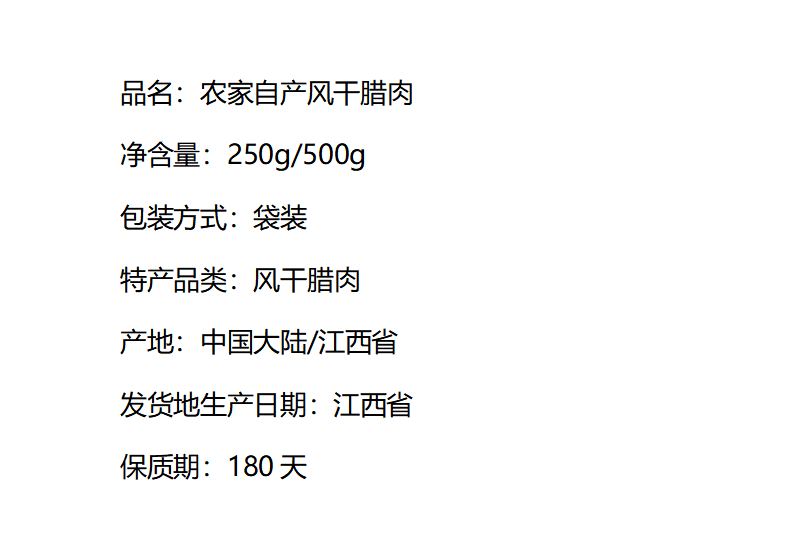 品名：农家自产风干腊肉

净含量：250g/500g

包装方式：袋装

特产品类：风干腊肉

产地：中国大陆/江西省

发货地生产日期：江西省

保质期：180 天